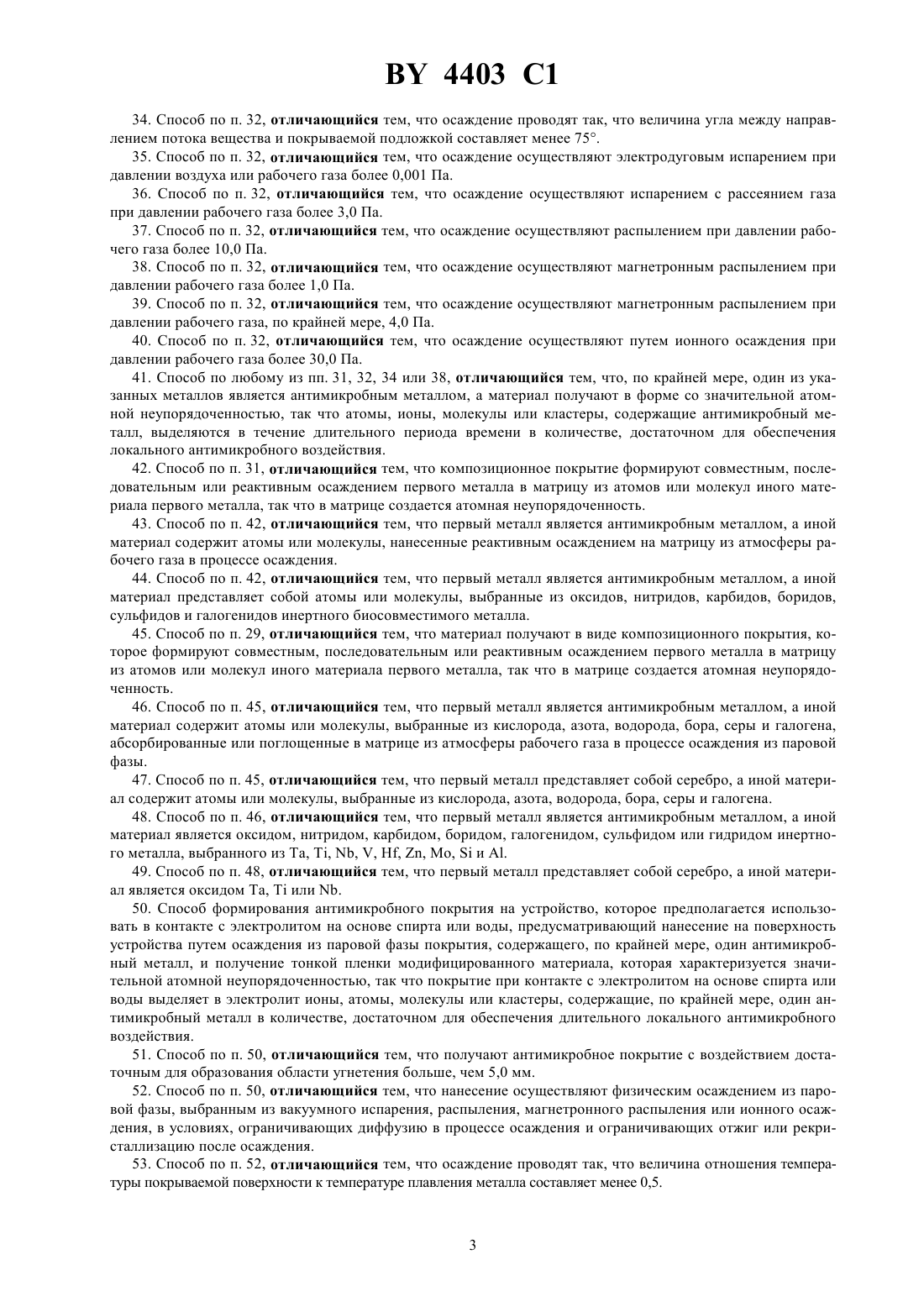 BY 4403 C1

34. Способ по п. 32, отличающийся тем, что осаждение проводят так, что величина угла между направлением потока вещества и покрываемой подложкой составляет менее 75°.

35. Способ по п. 32, отличающийся тем, что осаждение осуществляют электродуговым испарением при давлении воздуха или рабочего газа более 0,001 Па.

36. Способ по п. 32, отличающийся тем, что осаждение осуществляют испарением с рассеянием газа при давлении рабочего газа более 3,0 Па.

37. Способ по п. 32, отличающийся тем, что осаждение осуществляют распылением при давлении рабочего газа более 10,0 Па.

38. Способ по п. 32, отличающийся тем, что осаждение осуществляют магнетронным распылением при давлении рабочего газа более 1,0 Па.

39. Способ по п. 32, отличающийся тем, что осаждение осуществляют магнетронным распылением при давлении рабочего газа, по крайней мере, 4,0 Па.

40. Способ по п. 32, отличающийся тем, что осаждение осуществляют путем ионного осаждения при давлении рабочего газа более 30,0 Па.

41. Способ по любому из пп. 31, 32, 34 или 38, отличающийся тем, что, по крайней мере, один из указанных металлов является антимикробным металлом, а материал получают в форме со значительной атомной неупорядоченностью, так что атомы, ионы, молекулы или кластеры, содержащие антимикробный металл, выделяются в течение длительного периода времени в количестве, достаточном для обеспечения локального антимикробного воздействия.

42. Способ по п. 31, отличающийся тем, что композиционное покрытие формируют совместным, последовательным или реактивным осаждением первого металла в матрицу из атомов или молекул иного материала первого металла, так что в матрице создается атомная неупорядоченность.

43. Способ по п. 42, отличающийся тем, что первый металл является антимикробным металлом, а иной материал содержит атомы или молекулы, нанесенные реактивным осаждением на матрицу из атмосферы рабочего газа в процессе осаждения.

44. Способ по п. 42, отличающийся тем, что первый металл является антимикробным металлом, а иной материал представляет собой атомы или молекулы, выбранные из оксидов, нитридов, карбидов, боридов, сульфидов и галогенидов инертного биосовместимого металла.

45. Способ по п. 29, отличающийся тем, что материал получают в виде композиционного покрытия, которое формируют совместным, последовательным или реактивным осаждением первого металла в матрицу из атомов или молекул иного материала первого металла, так что в матрице создается атомная неупорядоченность.

46. Способ по п. 45, отличающийся тем, что первый металл является антимикробным металлом, а иной материал содержит атомы или молекулы, выбранные из кислорода, азота, водорода, бора, серы и галогена, абсорбированные или поглощенные в матрице из атмосферы рабочего газа в процессе осаждения из паровой фазы.

47. Способ по п. 45, отличающийся тем, что первый металл представляет собой серебро, а иной материал содержит атомы или молекулы, выбранные из кислорода, азота, водорода, бора, серы и галогена.

48. Способ по п. 46, отличающийся тем, что первый металл является антимикробным металлом, а иной материал является оксидом, нитридом, карбидом, боридом, галогенидом, сульфидом или гидридом инертного металла, выбранного из Ta, Ti, Nb, V, Hf, Zn, Mo, Si и Al.

49. Способ по п. 48, отличающийся тем, что первый металл представляет собой серебро, а иной материал является оксидом Ta, Ti или Nb.

50. Способ формирования антимикробного покрытия на устройство, которое предполагается использовать в контакте с электролитом на основе спирта или воды, предусматривающий нанесение на поверхность устройства путем осаждения из паровой фазы покрытия, содержащего, по крайней мере, один антимикробный металл, и получение тонкой пленки модифицированного материала, которая характеризуется значительной атомной неупорядоченностью, так что покрытие при контакте с электролитом на основе спирта или воды выделяет в электролит ионы, атомы, молекулы или кластеры, содержащие, по крайней мере, один антимикробный металл в количестве, достаточном для обеспечения длительного локального антимикробного воздействия.

51. Способ по п. 50, отличающийся тем, что получают антимикробное покрытие с воздействием достаточным для образования области угнетения больше, чем 5,0 мм.

52. Способ по п. 50, отличающийся тем, что нанесение осуществляют физическим осаждением из паровой фазы, выбранным из вакуумного испарения, распыления, магнетронного распыления или ионного осаждения, в условиях, ограничивающих диффузию в процессе осаждения и ограничивающих отжиг или рекристаллизацию после осаждения.

53. Способ по п. 52, отличающийся тем, что осаждение проводят так, что величина отношения температуры покрываемой поверхности к температуре плавления металла составляет менее 0,5.

3